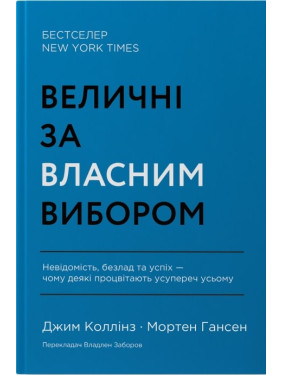 БЕСТСЕЛЕР
NEW YORK TIMES

ВЕЛИЧНІ
ЗА
ВЛАСНИМ
ВИБОРОМ

Невідомість, безлад та успіх — чому деякі процвітають усупереч усьому

Джим Коллінз · Мортен Гансен

Перекладач Владлен Заборов